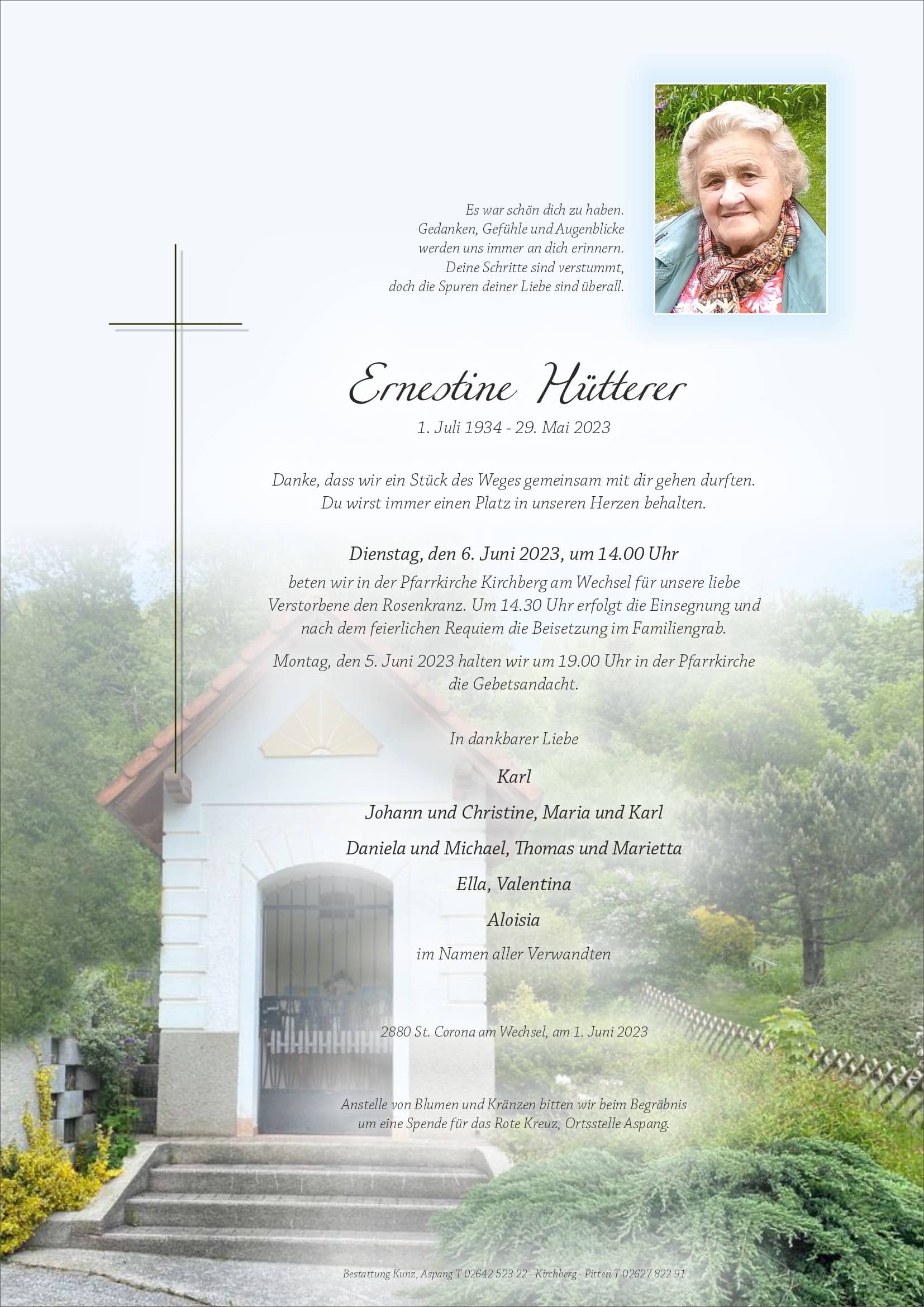 Es war schön dich zu haben.
Gedanken, Gefühle und Augenblicke
werden uns immer an dich erinnern.
Deine Schritte sind verstummt,
doch die Spuren deiner Liebe sind überall.

Ernestine Hütterer

1. Juli 1934 - 29. Mai 2023

Danke, dass wir ein Stück des Weges gemeinsam mit dir gehen durften.
Du wirst immer einen Platz in unseren Herzen behalten.

Dienstag, den 6. Juni 2023, um 14.00 Uhr
beten wir in der Pfarrkirche Kirchberg am Wechsel für unsere liebe Verstorbene den Rosenkranz. Um 14.30 Uhr erfolgt die Einsegnung und nach dem feierlichen Requiem die Beisetzung im Familiengrab.

Montag, den 5. Juni 2023 halten wir um 19.00 Uhr in der Pfarrkirche die Gebetsandacht.

In dankbarer Liebe

Karl

Johann und Christine, Maria und Karl

Daniela und Michael, Thomas und Marietta

Ella, Valentina

Aloisia

im Namen aller Verwandten

2880 St. Corona am Wechsel, am 1. Juni 2023

Anstelle von Blumen und Kränzen bitten wir beim Begräbnis
um eine Spende für das Rote Kreuz, Ortsstelle Aspang.

Bestattung Kunz, Aspang T 02642 523 22 - Kirchberg - Pitten T 02627 822 91